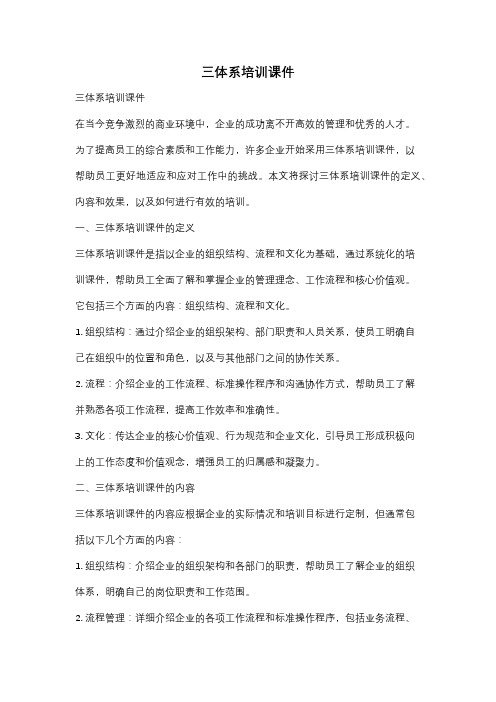 三体系培训课件

三体系培训课件

在当今竞争激烈的商业环境中，企业的成功离不开高效的管理和优秀的人才。为了提高员工的综合素质和工作能力，许多企业开始采用三体系培训课件，以帮助员工更好地适应和应对工作中的挑战。本文将探讨三体系培训课件的定义、内容和效果，以及如何进行有效的培训。

一、三体系培训课件的定义

三体系培训课件是指以企业的组织结构、流程和文化为基础，通过系统化的培训课件，帮助员工全面了解和掌握企业的管理理念、工作流程和核心价值观。它包括三个方面的内容：组织结构、流程和文化。

1. 组织结构：通过介绍企业的组织架构、部门职责和人员关系，使员工明确自己在组织中的位置和角色，以及与其他部门之间的协作关系。

2. 流程：介绍企业的工作流程、标准操作程序和沟通协作方式，帮助员工了解并熟悉各项工作流程，提高工作效率和准确性。

3. 文化：传达企业的核心价值观、行为规范和企业文化，引导员工形成积极向上的工作态度和价值观念，增强员工的归属感和凝聚力。

二、三体系培训课件的内容

三体系培训课件的内容应根据企业的实际情况和培训目标进行定制，但通常包括以下几个方面的内容：

1. 组织结构：介绍企业的组织架构和各部门的职责，帮助员工了解企业的组织体系，明确自己的岗位职责和工作范围。

2. 流程管理：详细介绍企业的各项工作流程和标准操作程序，包括业务流程、